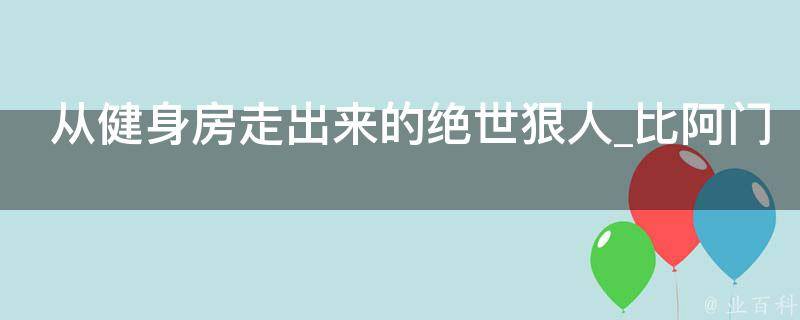 从健身房走出来的绝世狠人_比阿门

@ 业百科